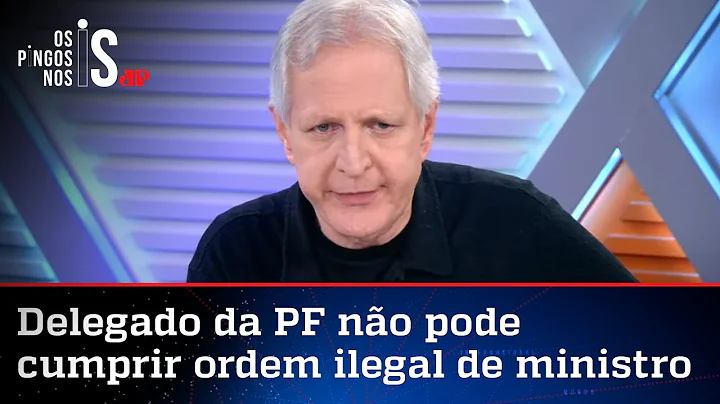 OS PINGOS NOS IS JP

Delegado da PF não pode cumprir ordem ilegal de ministro